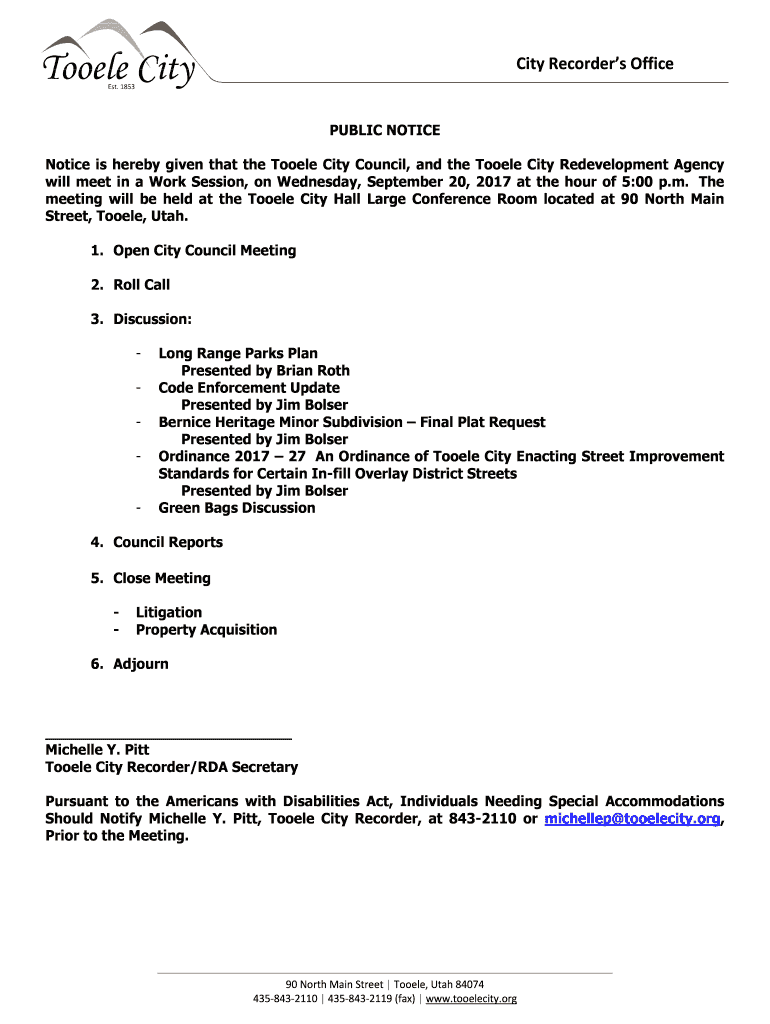 Tooele City
Est. 1853

City Recorder's Office

PUBLIC NOTICE

Notice is hereby given that the Tooele City Council, and the Tooele City Redevelopment Agency will meet in a Work Session, on Wednesday, September 20, 2017 at the hour of 5:00 p.m. The meeting will be held at the Tooele City Hall Large Conference Room located at 90 North Main Street, Tooele, Utah.

1. Open City Council Meeting

2. Roll Call

3. Discussion:

- Long Range Parks Plan
Presented by Brian Roth
- Code Enforcement Update
Presented by Jim Bolser
- Bernice Heritage Minor Subdivision – Final Plat Request
Presented by Jim Bolser
- Ordinance 2017 – 27 An Ordinance of Tooele City Enacting Street Improvement Standards for Certain In-fill Overlay District Streets
Presented by Jim Bolser
- Green Bags Discussion

4. Council Reports

5. Close Meeting

- Litigation
- Property Acquisition

6. Adjourn

Michelle Y. Pitt
Tooele City Recorder/RDA Secretary

Pursuant to the Americans with Disabilities Act, Individuals Needing Special Accommodations Should Notify Michelle Y. Pitt, Tooele City Recorder, at 843-2110 or michellep@tooelecity.org, Prior to the Meeting.

90 North Main Street | Tooele, Utah 84074
435-843-2110 | 435-843-2119 (fax) | www.tooelecity.org